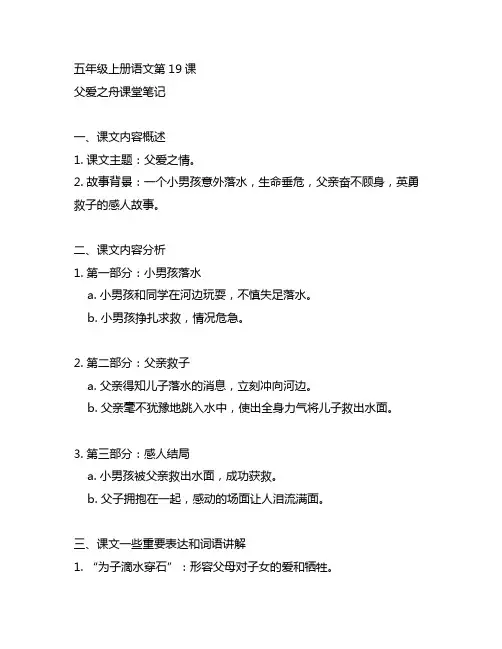 五年级上册语文第 19 课
父爱之舟课堂笔记

一、课文内容概述
1. 课文主题：父爱之情。
2. 故事背景：一个小男孩意外落水，生命垂危，父亲奋不顾身，英勇救子的感人故事。

二、课文内容分析
1. 第一部分：小男孩落水
a. 小男孩和同学在河边玩耍，不慎失足落水。
b. 小男孩挣扎求救，情况危急。

2. 第二部分：父亲救子
a. 父亲得知儿子落水的消息，立刻冲向河边。
b. 父亲毫不犹豫地跳入水中，使出全身力气将儿子救出水面。

3. 第三部分：感人结局
a. 小男孩被父亲救出水面，成功获救。
b. 父子拥抱在一起，感动的场面让人泪流满面。

三、课文一些重要表达和词语讲解
1. “为子滴水穿石”：形容父母对子女的爱和牺牲。